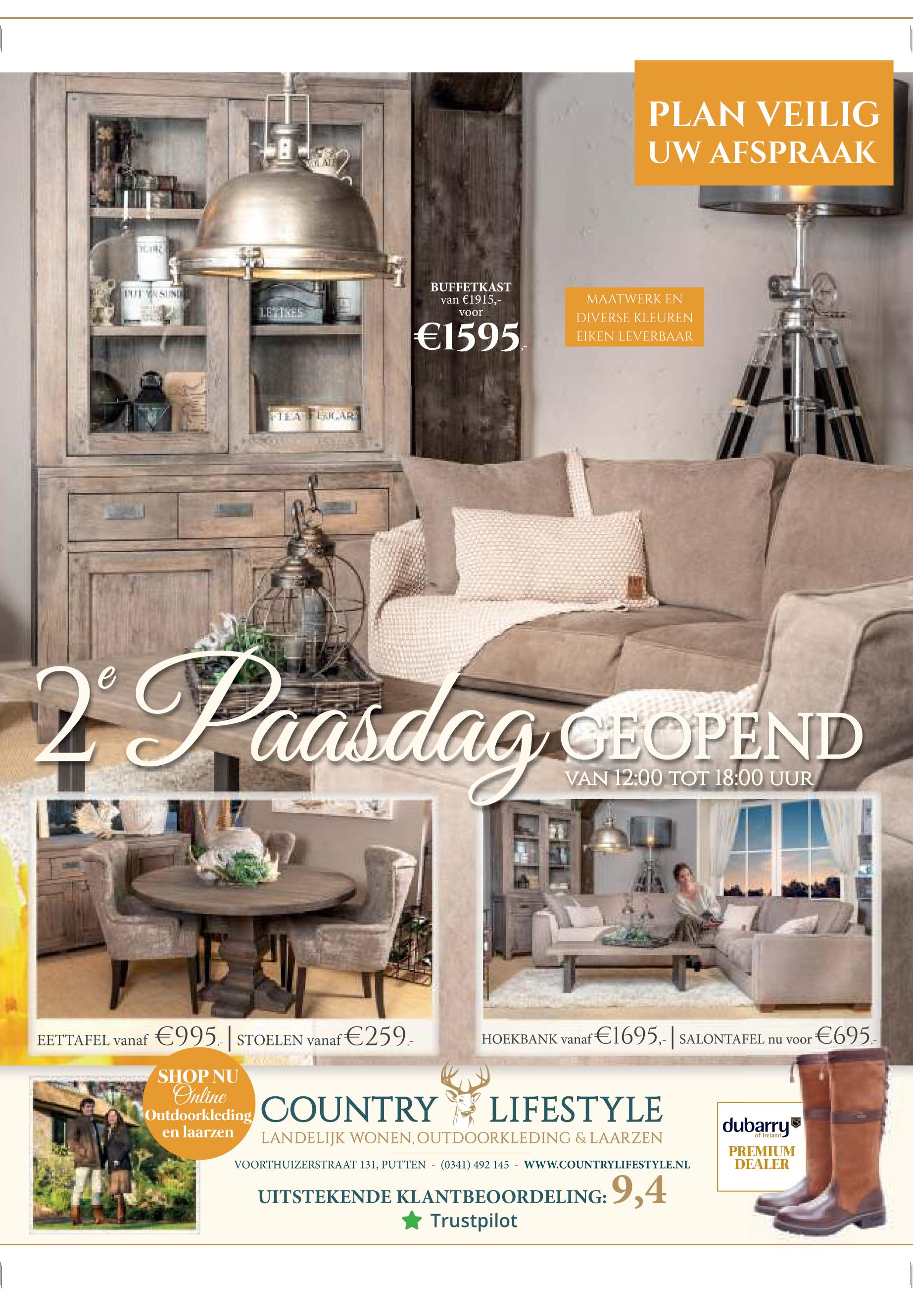 PLAN VEILIG UW AFSPRAAK

BUFFETKAST
van €1915,-
voor
€1595,-

MAATWERK EN DIVERSE KLEUREN EIKEN LEVERBAAR

2e Paasdag GEOPEND
VAN 12:00 TOT 18:00 UUR

EETTAFEL vanaf €995,- | STOELEN vanaf €259,-

HOEKBANK vanaf €1695,- | SALONTAFEL nu voor €695,-

SHOP NU
Online
Outdoorkleding en laarzen

COUNTRY LIFESTYLE
LANDELIJK WONEN, OUTDOORKLEDING & LAARZEN

VOORTHUIZERSTRAAT 131, PUTTEN - (0341) 492 145 - WWW.COUNTRYLIFESTYLE.NL

UITSTEKENDE KLANTBEOORDELING: 9,4
Trustpilot

dubarry of Ireland
PREMIUM DEALER